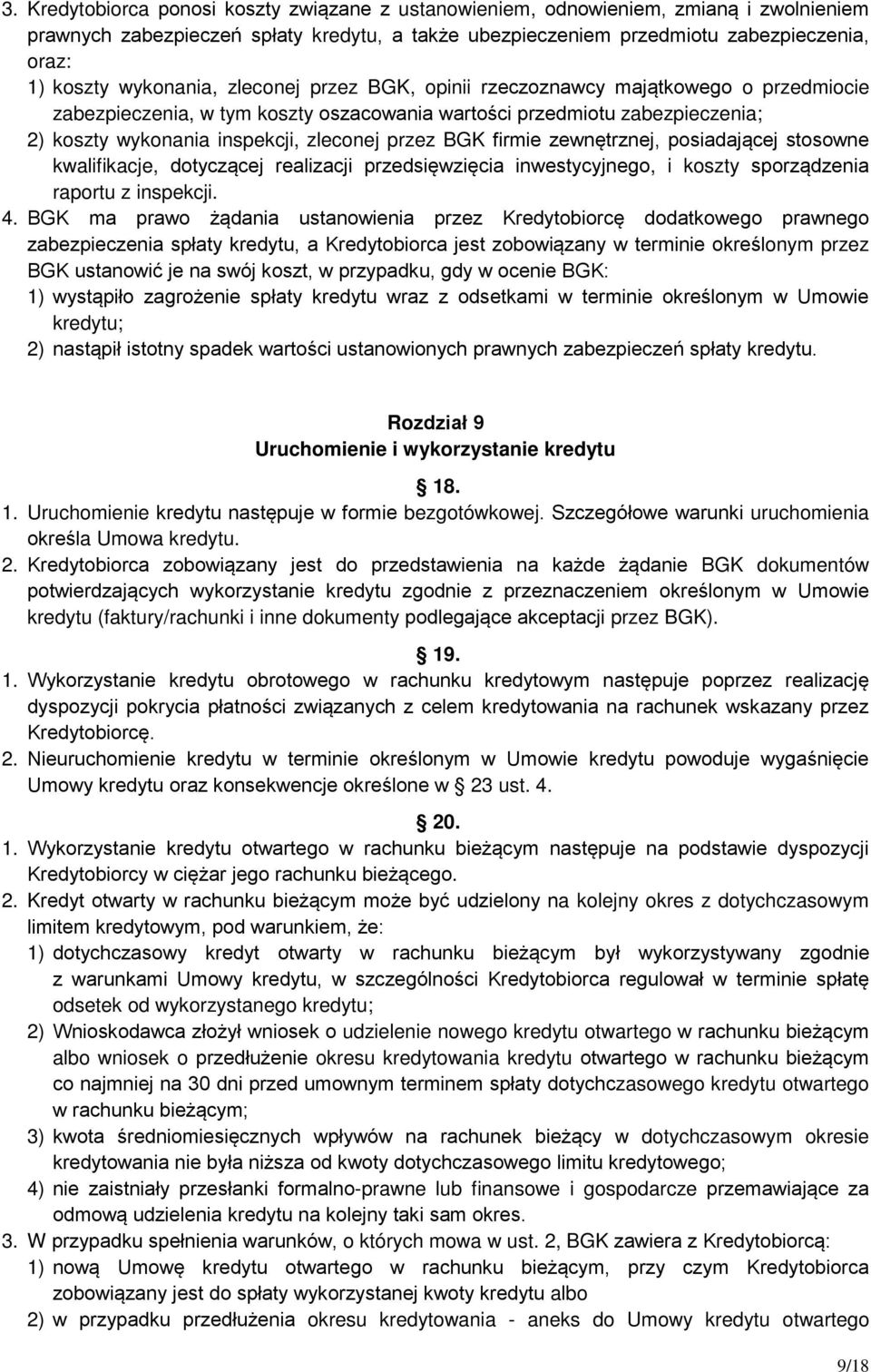 3. Kredytobiorca ponosi koszty związane z ustanowieniem, odnowieniem, zmianą i zwolnieniem prawnych zabezpieczeń spłaty kredytu, a także ubezpieczeniem przedmiotu zabezpieczenia, oraz:
1) koszty wykonania, zleconej przez BGK, opinii rzeczoznawcy majątkowego o przedmiocie zabezpieczenia, w tym koszty oszacowania wartości przedmiotu zabezpieczenia;
2) koszty wykonania inspekcji, zleconej przez BGK firmie zewnętrznej, posiadającej stosowne kwalifikacje, dotyczącej realizacji przedsięwzięcia inwestycyjnego, i koszty sporządzenia raportu z inspekcji.
4. BGK ma prawo żądania ustanowienia przez Kredytobiorcę dodatkowego prawnego zabezpieczenia spłaty kredytu, a Kredytobiorca jest zobowiązany w terminie określonym przez BGK ustanowić je na swój koszt, w przypadku, gdy w ocenie BGK:
1) wystąpiło zagrożenie spłaty kredytu wraz z odsetkami w terminie określonym w Umowie kredytu;
2) nastąpił istotny spadek wartości ustanowionych prawnych zabezpieczeń spłaty kredytu.

Rozdział 9
Uruchomienie i wykorzystanie kredytu

18.
1. Uruchomienie kredytu następuje w formie bezgotówkowej. Szczegółowe warunki uruchomienia określa Umowa kredytu.
2. Kredytobiorca zobowiązany jest do przedstawienia na każde żądanie BGK dokumentów potwierdzających wykorzystanie kredytu zgodnie z przeznaczeniem określonym w Umowie kredytu (faktury/rachunki i inne dokumenty podlegające akceptacji przez BGK).

19.
1. Wykorzystanie kredytu obrotowego w rachunku kredytowym następuje poprzez realizację dyspozycji pokrycia płatności związanych z celem kredytowania na rachunek wskazany przez Kredytobiorcę.
2. Nieuruchomienie kredytu w terminie określonym w Umowie kredytu powoduje wygaśnięcie Umowy kredytu oraz konsekwencje określone w 23 ust. 4.

20.
1. Wykorzystanie kredytu otwartego w rachunku bieżącym następuje na podstawie dyspozycji Kredytobiorcy w ciężar jego rachunku bieżącego.
2. Kredyt otwarty w rachunku bieżącym może być udzielony na kolejny okres z dotychczasowym limitem kredytowym, pod warunkiem, że:
1) dotychczasowy kredyt otwarty w rachunku bieżącym był wykorzystywany zgodnie z warunkami Umowy kredytu, w szczególności Kredytobiorca regulował w terminie spłatę odsetek od wykorzystanego kredytu;
2) Wnioskodawca złożył wniosek o udzielenie nowego kredytu otwartego w rachunku bieżącym albo wniosek o przedłużenie okresu kredytowania kredytu otwartego w rachunku bieżącym co najmniej na 30 dni przed umownym terminem spłaty dotychczasowego kredytu otwartego w rachunku bieżącym;
3) kwota średniomiesięcznych wpływów na rachunek bieżący w dotychczasowym okresie kredytowania nie była niższa od kwoty dotychczasowego limitu kredytowego;
4) nie zaistniały przesłanki formalno-prawne lub finansowe i gospodarcze przemawiające za odmową udzielenia kredytu na kolejny taki sam okres.
3. W przypadku spełnienia warunków, o których mowa w ust. 2, BGK zawiera z Kredytobiorcą:
1) nową Umowę kredytu otwartego w rachunku bieżącym, przy czym Kredytobiorca zobowiązany jest do spłaty wykorzystanej kwoty kredytu albo
2) w przypadku przedłużenia okresu kredytowania - aneks do Umowy kredytu otwartego

9/18